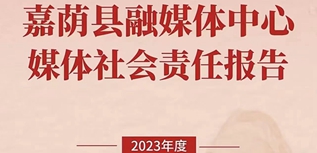 嘉荫县融媒体中心
媒体社会责任报告

2023年度